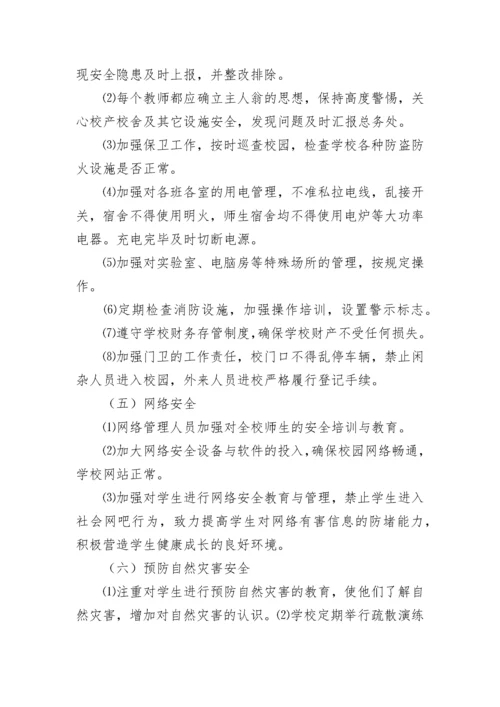 现安全隐患及时上报，并整改排除。

⑵每个教师都应确立主人翁的思想，保持高度警惕，关心校产校舍及其它设施安全，发现问题及时汇报总务处。

⑶加强保卫工作，按时巡查校园，检查学校各种防盗防火设施是否正常。

⑷加强对各班各室的用电管理，不准私拉电线，乱接开关，宿舍不得使用明火，师生宿舍均不得使用电炉等大功率电器。充电完毕及时切断电源。

⑸加强对实验室、电脑房等特殊场所的管理，按规定操作。

⑹定期检查消防设施，加强操作培训，设置警示标志。

⑺遵守学校财务存管制度，确保学校财产不受任何损失。

⑻加强门卫的工作责任，校门口不得乱停车辆，禁止闲杂人员进入校园，外来人员进校严格履行登记手续。

（五）网络安全

⑴网络管理人员加强对全校师生的安全培训与教育。

⑵加大网络安全设备与软件的投入，确保校园网络畅通，学校网站正常。

⑶加强对学生进行网络安全教育与管理，禁止学生进入社会网吧行为，致力提高学生对网络有害信息的防堵能力，积极营造学生健康成长的良好环境。

（六）预防自然灾害安全

⑴注重对学生进行预防自然灾害的教育，使他们了解自然灾害，增加对自然灾害的认识。⑵学校定期举行疏散演练